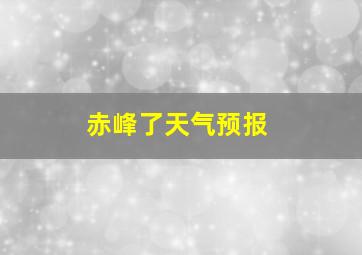 赤峰了天气预报